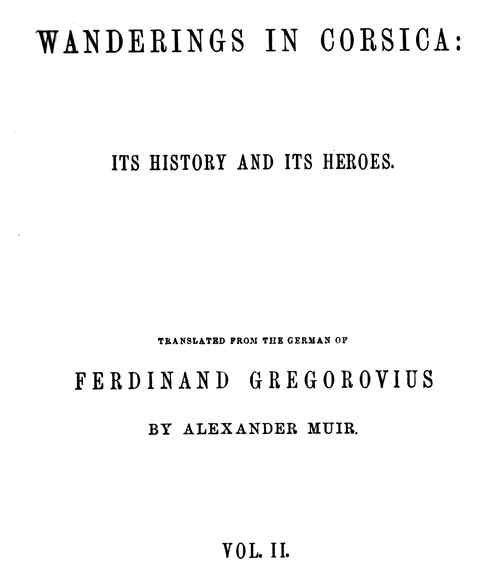 WANDERINGS IN CORSICA:

ITS HISTORY AND ITS HEROES.

TRANSLATED FROM THE GERMAN OF

FERDINAND GREGOROVIUS

BY ALEXANDER MUIR.

VOL. II.